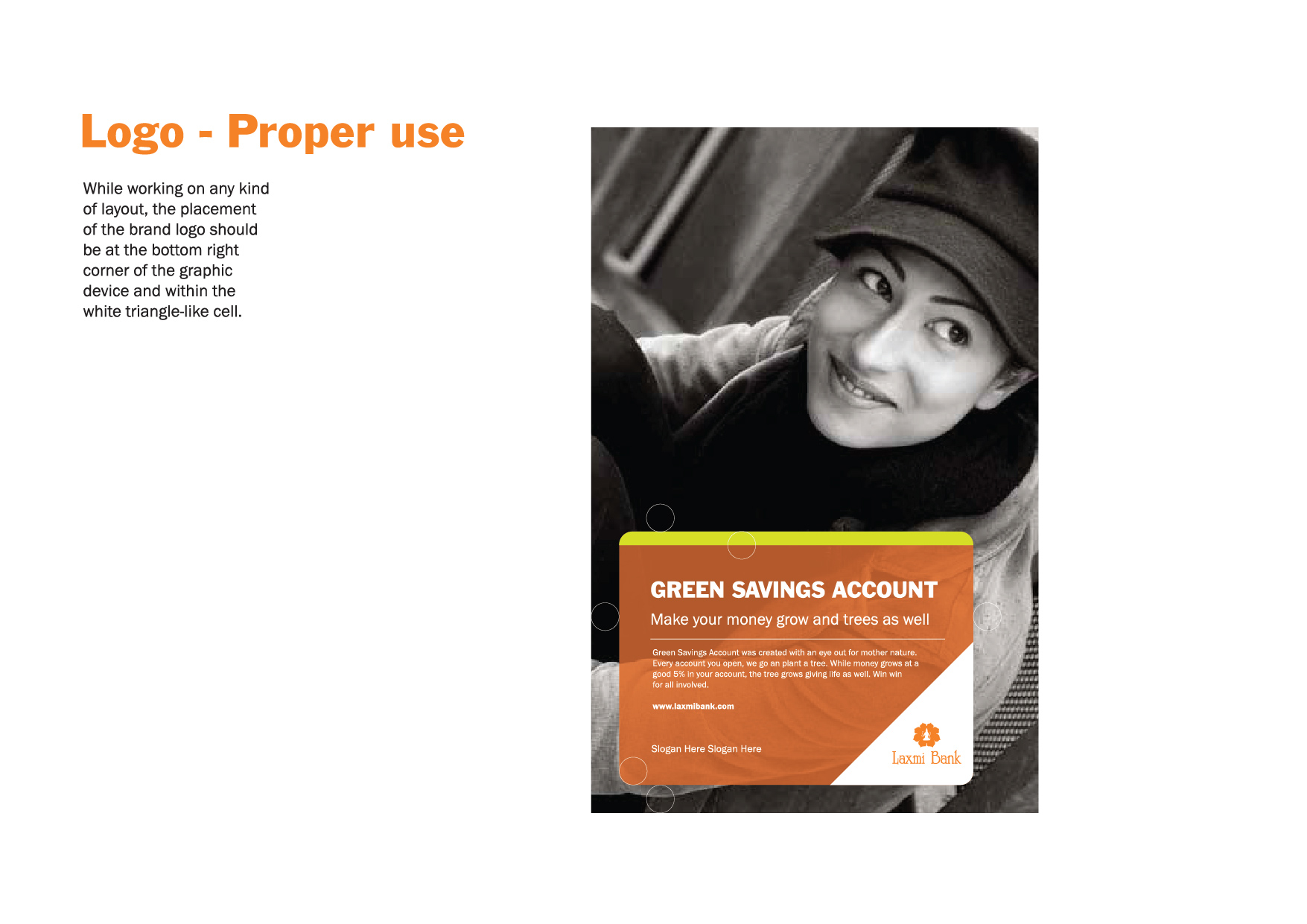 Logo - Proper use

While working on any kind of layout, the placement of the brand logo should be at the bottom right corner of the graphic device and within the white triangle-like cell.

GREEN SAVINGS ACCOUNT

Make your money grow and trees as well

Green Savings Account was created with an eye out for mother nature. Every account you open, we go an plant a tree. While money grows at a good 5% in your account, the tree grows giving life as well. Win win for all involved.

www.laxmibank.com

Slogan Here Slogan Here

Laxmi Bank